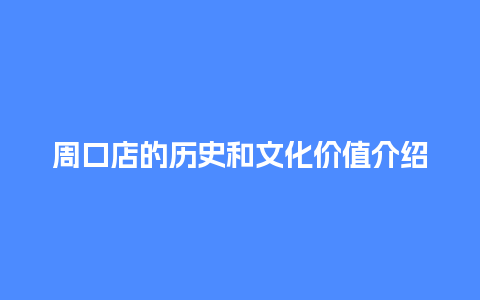 周口店的历史和文化价值介绍